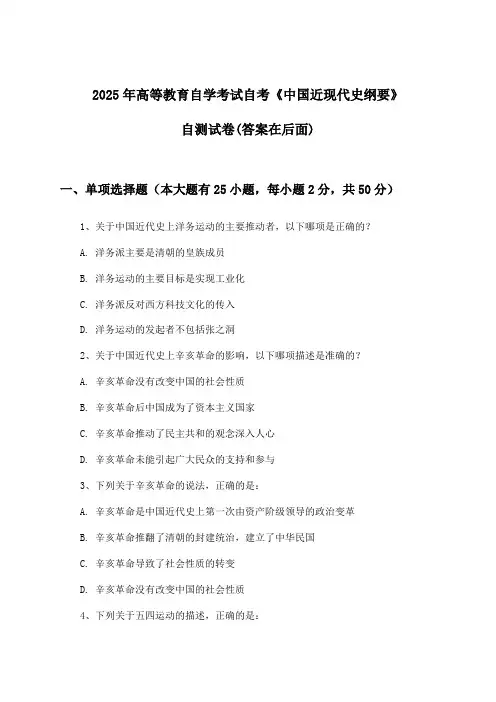 2025年高等教育自学考试自考《中国近现代史纲要》

自测试卷(答案在后面)

一、单项选择题（本大题有25小题，每小题2分，共50分）

1、关于中国近代史上洋务运动的主要推动者，以下哪项是正确的？

A. 洋务派主要是清朝的皇族成员

B. 洋务运动的主要目标是实现工业化

C. 洋务派反对西方科技文化的传入

D. 洋务运动的发起者不包括张之洞

2、关于中国近代史上辛亥革命的影响，以下哪项描述是准确的？

A. 辛亥革命没有改变中国的社会性质

B. 辛亥革命后中国成为了资本主义国家

C. 辛亥革命推动了民主共和的观念深入人心

D. 辛亥革命未能引起广大民众的支持和参与

3、下列关于辛亥革命的说法，正确的是：

A. 辛亥革命是中国近代史上第一次由资产阶级领导的政治变革

B. 辛亥革命推翻了清朝的封建统治，建立了中华民国

C. 辛亥革命导致了社会性质的转变

D. 辛亥革命没有改变中国的社会性质

4、下列关于五四运动的描述，正确的是：